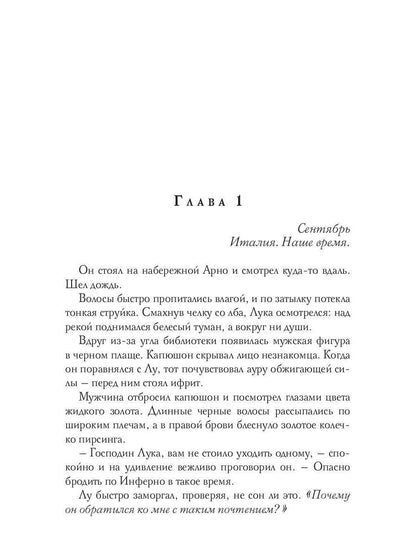 Глава 1

Сентябрь
Италия. Наше время.

Он стоял на набережной Арно и смотрел куда-то вдаль. Шел дождь.

Волосы быстро пропитались влагой, и по затылку потекла тонкая струйка. Смахнув челку со лба, Лука осмотрелся: над рекой поднимался белесый туман, а вокруг ни души.

Вдруг из-за угла библиотеки появилась мужская фигура в черном плаще. Капюшон скрывал лицо незнакомца. Когда он поравнялся с Лу, тот почувствовал ауру обжигающей силы – перед ним стоял ифрит.

Мужчина отбросил капюшон и посмотрел глазами цвета жидкого золота. Длинные черные волосы рассыпались по широким плечам, а в правой брови блеснуло золотое колечко пирсинга.

– Господин Лука, вам не стоило уходить одному, – спокойно и на удивление вежливо проговорил он. – Опасно бродить по Инферно в такое время.

Лу быстро заморгал, проверяя, не сон ли это. «Почему он обратился ко мне с таким почтением?»